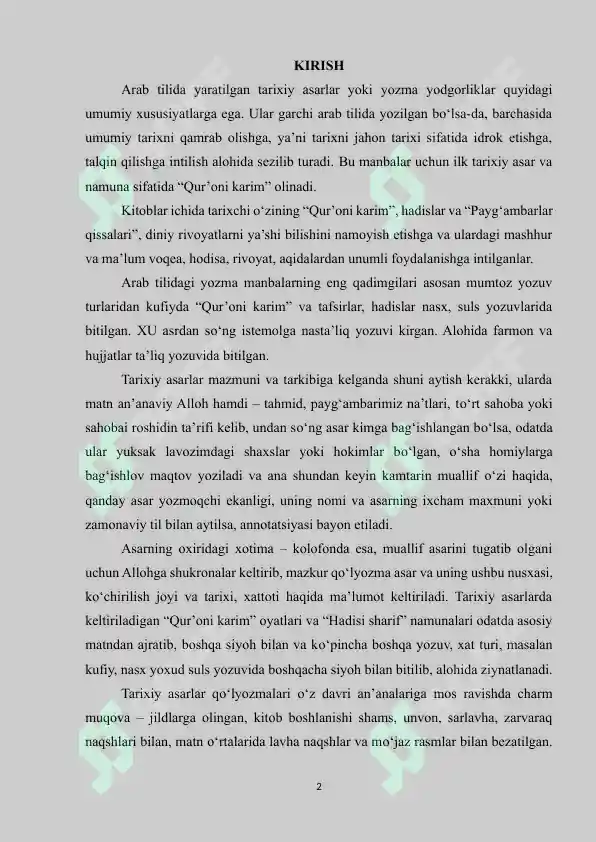 KIRISH

Arab tilida yaratilgan tarixiy asarlar yoki yozma yodgorliklar quyidagi umumiy xususiyatlarga ega. Ular garchi arab tilida yozilgan bo‘lsa-da, barchasida umumiy tarixni qamrab olishga, ya’ni tarixni jahon tarixi sifatida idrok etishga, talqin qilishga intilish alohida sezilib turadi. Bu manbalar uchun ilk tarixiy asar va namuna sifatida “Qur’oni karim” olinadi.

Kitoblar ichida tarixchi o‘zining “Qur’oni karim”, hadislar va “Payg‘ambarlar qissalari”, diniy rivoyatlarni ya’shi bilishini namoyish etishga va ulardagi mashhur va ma’lum voqea, hodisa, rivoyat, aqidalardan unumli foydalanishga intilganlar.

Arab tilidagi yozma manbalarning eng qadimgilari asosan mumtoz yozuv turlaridan kufiyda “Qur’oni karim” va tafsirlar, hadislar nasx, suls yozuvlarida bitilgan. XU asrdan so‘ng istemolga nasta’liq yozuvi kirgan. Alohida farmon va hujjatlar ta’liq yozuvida bitilgan.

Tarixiy asarlar mazmuni va tarkibiga kelganda shuni aytish kerakki, ularda matn an’anaviy Alloh hamdi – tahmid, payg‘ambarimiz na’tlari, to‘rt sahoba yoki sahobai roshidin ta’rifi kelib, undan so‘ng asar kimga bag‘ishlangan bo‘lsa, odatda ular yuksak lavozimdagi shaxslar yoki hokimlar bo‘lgan, o‘sha homiylarga bag‘ishlov maqtov yoziladi va ana shundan keyin kamtarin muallif o‘zi haqida, qanday asar yozmoqchi ekanligi, uning nomi va asarning ixcham maxmuni yoki zamonaviy til bilan aytilsa, annotatsiyasi bayon etiladi.

Asarning oxiridagi xotima – kolofonda esa, muallif asarini tugatib olgani uchun Allohga shukronalar keltirib, mazkur qo‘lyozma asar va uning ushbu nusxasi, ko‘chirilish joyi va tarixi, xattoti haqida ma’lumot keltiriladi. Tarixiy asarlarda keltiriladigan “Qur’oni karim” oyatlari va “Hadisi sharif” namunalari odatda asosiy matndan ajratib, boshqa siyoh bilan va ko‘pincha boshqa yozuv, xat turi, masalan kufiy, nasx yoxud suls yozuvida boshqacha siyoh bilan bitilib, alohida ziynatlanadi.

Tarixiy asarlar qo‘lyozmalari o‘z davri an’analariga mos ravishda charm muqova – jildlarga olingan, kitob boshlanishi shams, unvon, sarlavha, zarvaraq naqshlari bilan, matn o‘rtalarida lavha naqshlar va mo‘jaz rasmlar bilan bezatilgan.

2